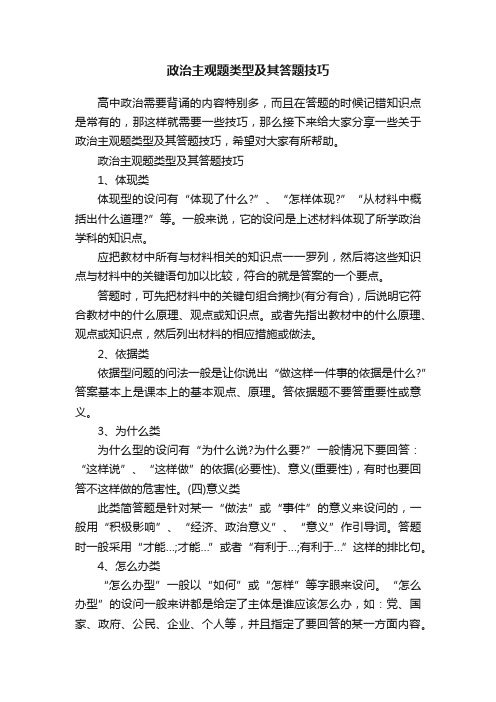 政治主观题类型及其答题技巧

高中政治需要背诵的内容特别多，而且在答题的时候记错知识点是常有的，那这样就需要一些技巧，那么接下来给大家分享一些关于政治主观题类型及其答题技巧，希望对大家有所帮助。

政治主观题类型及其答题技巧

1、体现类

体现型的设问有“体现了什么?”、“怎样体现?”“从材料中概括出什么道理?”等。一般来说，它的设问是上述材料体现了所学政治学科的知识点。

应把教材中所有与材料相关的知识点一一罗列，然后将这些知识点与材料中的关键语句加以比较，符合的就是答案的一个要点。

答题时，可先把材料中的关键句组合摘抄(有分有合)，后说明它符合教材中的什么原理、观点或知识点。或者先指出教材中的什么原理、观点或知识点，然后列出材料的相应措施或做法。

2、依据类

依据型问题的问法一般是让你说出“做这样一件事的依据是什么?”答案基本上是课本上的基本观点、原理。答依据题不要答重要性或意义。

3、为什么类

为什么型的设问有“为什么说?为什么要?”一般情况下要回答：“这样说”、“这样做”的依据(必要性)、意义(重要性)，有时也要回答不这样做的危害性。(四)意义类

此类简答题是针对某一“做法”或“事件”的意义来设问的，一般用“积极影响”、“经济、政治意义”、“意义”作引导词。答题时一般采用“才能...;才能...”或者“有利于...;有利于...”这样的排比句。

4、怎么办类

“怎么办型”一般以“如何”或“怎样”等字眼来设问。“怎么办型”的设问一般来讲都是给定了主体是谁应该怎么办，如：党、国家、政府、公民、企业、个人等，并且指定了要回答的某一方面内容。